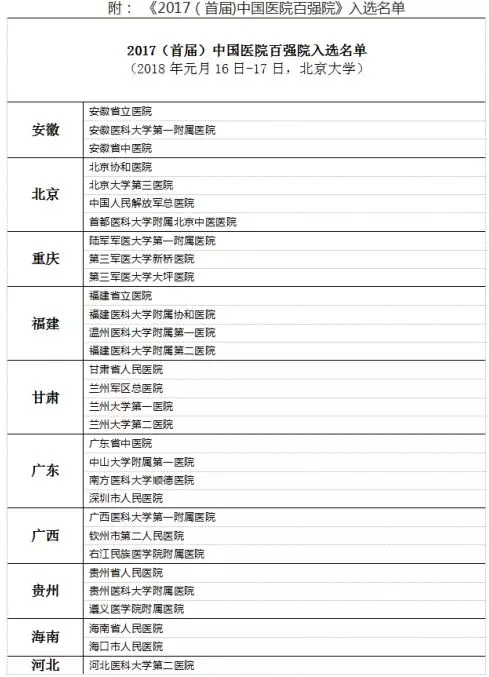 附：《2017（首届)中国医院百强院》入选名单

2017（首届）中国医院百强院入选名单
（2018 年元月 16 日-17 日，北京大学）

| | |
|---|---|
| 安徽 | 安徽省立医院 |
| | 安徽医科大学第一附属医院 |
| | 安徽省中医院 |
| 北京 | 北京协和医院 |
| | 北京大学第三医院 |
| | 中国人民解放军总医院 |
| | 首都医科大学附属北京中医医院 |
| 重庆 | 陆军军医大学第一附属医院 |
| | 第三军医大学新桥医院 |
| | 第三军医大学大坪医院 |
| 福建 | 福建省立医院 |
| | 福建医科大学附属协和医院 |
| | 温州医科大学附属第一医院 |
| | 福建医科大学附属第二医院 |
| 甘肃 | 甘肃省人民医院 |
| | 兰州军区总医院 |
| | 兰州大学第一医院 |
| | 兰州大学第二医院 |
| 广东 | 广东省中医院 |
| | 中山大学附属第一医院 |
| | 南方医科大学顺德医院 |
| | 深圳市人民医院 |
| 广西 | 广西医科大学第一附属医院 |
| | 钦州市第二人民医院 |
| | 右江民族医学院附属医院 |
| 贵州 | 贵州省人民医院 |
| | 贵州医科大学附属医院 |
| | 遵义医学院附属医院 |
| 海南 | 海南省人民医院 |
| | 海口市人民医院 |
| 河北 | 河北医科大学第二医院 |